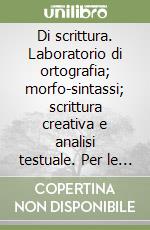 unilibro

Di scrittura. Laboratorio di ortografia; morfo-sintassi; scrittura creativa e analisi testuale. Per le...

COPERTINA NON DISPONIBILE